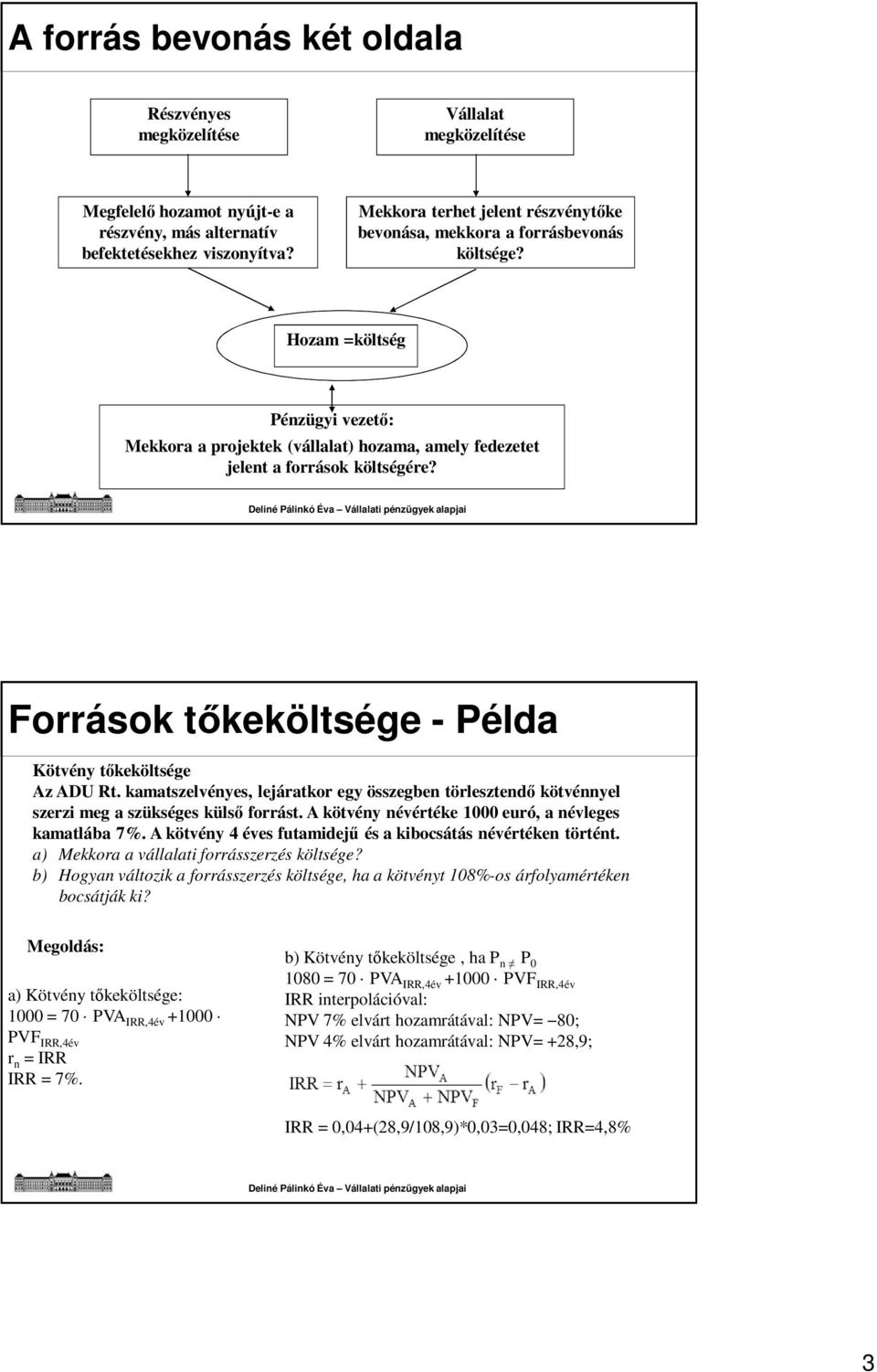 A forrás bevonás két oldala

Részvényes megközelítése

Vállalat megközelítése

Megfelelő hozamot nyújt-e a részvény, más alternatív befektetésekhez viszonyítva?

Mekkora terhet jelent részvénytőke bevonása, mekkora a forrásbevonás költsége?

Hozam =költség

Pénzügyi vezető:
Mekkora a projektek (vállalat) hozama, amely fedezetet jelent a források költségére?

Deliné Pálinkó Éva – Vállalati pénzügyek alapjai

Források tőkeköltsége - Példa

Kötvény tőkeköltsége
Az ADU Rt. kamatszelvényes, lejáratkor egy összegben törlesztendő kötvénnyel szerzi meg a szükséges külső forrást. A kötvény névértéke 1000 euró, a névleges kamatlába 7%. A kötvény 4 éves futamidejű és a kibocsátás névértéken történt.
a) Mekkora a vállalati forrásszerzés költsége?
b) Hogyan változik a forrásszerzés költsége, ha a kötvényt 108%-os árfolyamértéken bocsátják ki?

Megoldás:

a) Kötvény tőkeköltsége:
$1000 = 70 \cdot PVA_{IRR,4év} + 1000 \cdot PVF_{IRR,4év}$
$r_n = IRR$
IRR = 7%.

b) Kötvény tőkeköltsége , ha $P_n \neq P_0$
$1080 = 70 \cdot PVA_{IRR,4év} + 1000 \cdot PVF_{IRR,4év}$
IRR interpolációval:
NPV 7% elvárt hozamrátával: NPV= –80;
NPV 4% elvárt hozamrátával: NPV= +28,9;
$IRR = r_A + \frac{NPV_A}{NPV_A + NPV_F}(r_F - r_A)$

IRR = 0,04+(28,9/108,9)*0,03=0,048; IRR=4,8%

Deliné Pálinkó Éva – Vállalati pénzügyek alapjai

3